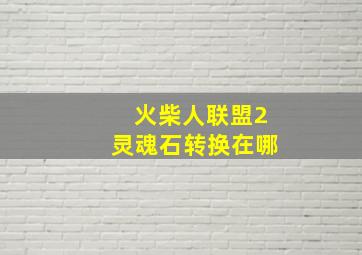 火柴人联盟2
灵魂石转换在哪